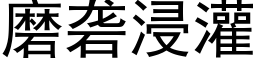 磨砻浸灌